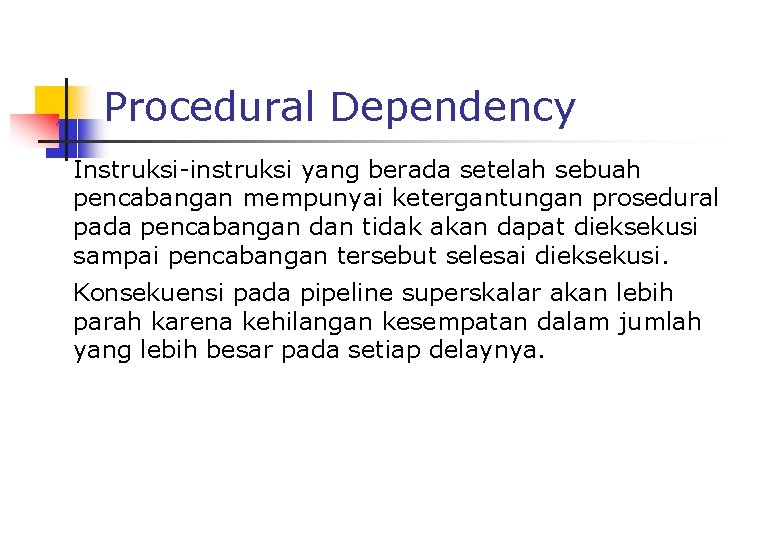 Procedural Dependency

Instruksi-instruksi yang berada setelah sebuah pencabangan mempunyai ketergantungan prosedural pada pencabangan dan tidak akan dapat dieksekusi sampai pencabangan tersebut selesai dieksekusi.

Konsekuensi pada pipeline superskalar akan lebih parah karena kehilangan kesempatan dalam jumlah yang lebih besar pada setiap delaynya.